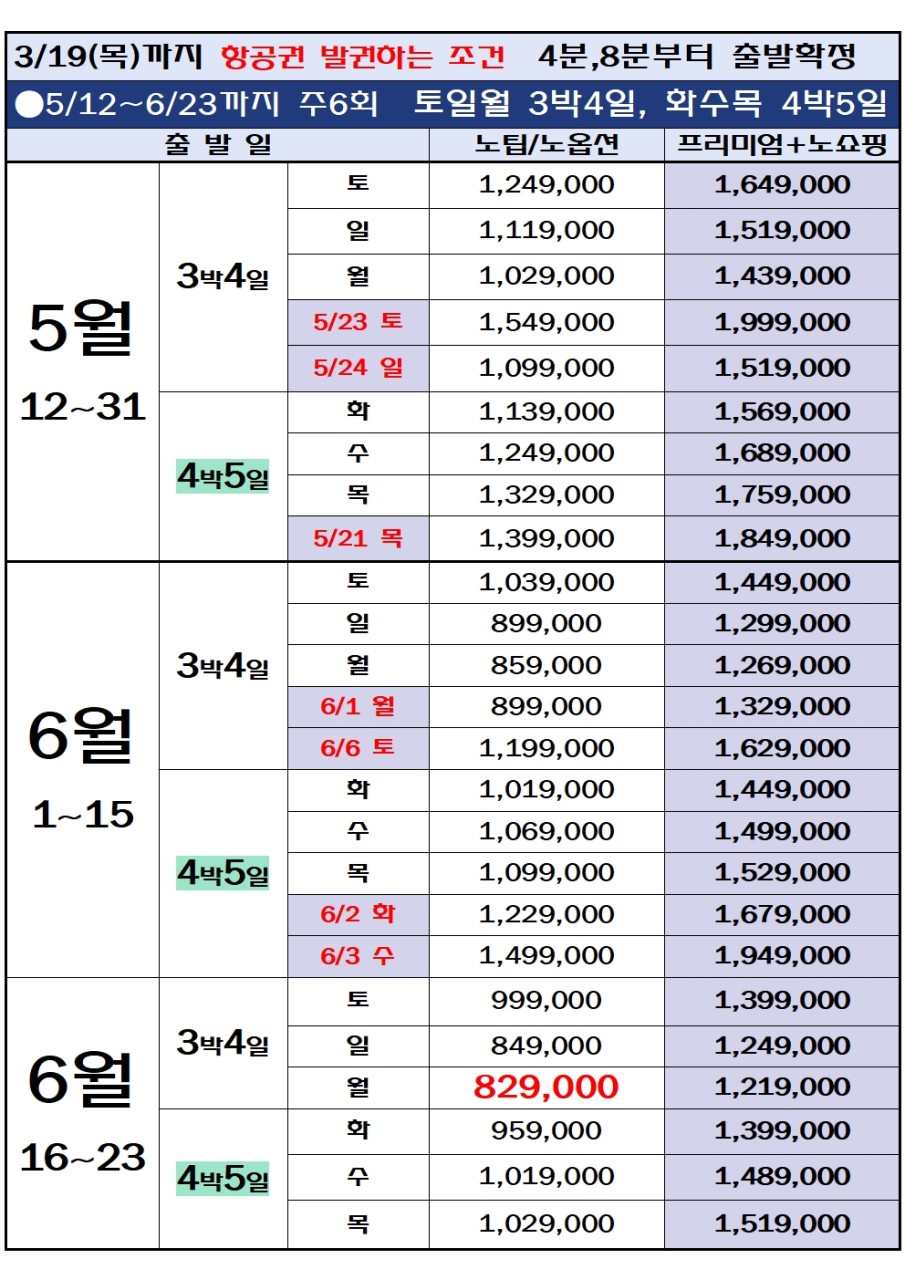 3/19(목)까지 항공권 발권하는 조건 4분,8분부터 출발확정

●5/12~6/23까지 주6회 토일월 3박4일, 화수목 4박5일

| 출 발 일 | | | 노팁/노옵션 | 프리미엄+노쇼핑 |
|---|---|---|---|---|
| 5월 12~31 | 3박4일 | 토 | 1,249,000 | 1,649,000 |
| | | 일 | 1,119,000 | 1,519,000 |
| | | 월 | 1,029,000 | 1,439,000 |
| | | 5/23 토 | 1,549,000 | 1,999,000 |
| | | 5/24 일 | 1,099,000 | 1,519,000 |
| | 4박5일 | 화 | 1,139,000 | 1,569,000 |
| | | 수 | 1,249,000 | 1,689,000 |
| | | 목 | 1,329,000 | 1,759,000 |
| | | 5/21 목 | 1,399,000 | 1,849,000 |
| 6월 1~15 | 3박4일 | 토 | 1,039,000 | 1,449,000 |
| | | 일 | 899,000 | 1,299,000 |
| | | 월 | 859,000 | 1,269,000 |
| | | 6/1 월 | 899,000 | 1,329,000 |
| | | 6/6 토 | 1,199,000 | 1,629,000 |
| | 4박5일 | 화 | 1,019,000 | 1,449,000 |
| | | 수 | 1,069,000 | 1,499,000 |
| | | 목 | 1,099,000 | 1,529,000 |
| | | 6/2 화 | 1,229,000 | 1,679,000 |
| | | 6/3 수 | 1,499,000 | 1,949,000 |
| 6월 16~23 | 3박4일 | 토 | 999,000 | 1,399,000 |
| | | 일 | 849,000 | 1,249,000 |
| | | 월 | 829,000 | 1,219,000 |
| | 4박5일 | 화 | 959,000 | 1,399,000 |
| | | 수 | 1,019,000 | 1,489,000 |
| | | 목 | 1,029,000 | 1,519,000 |